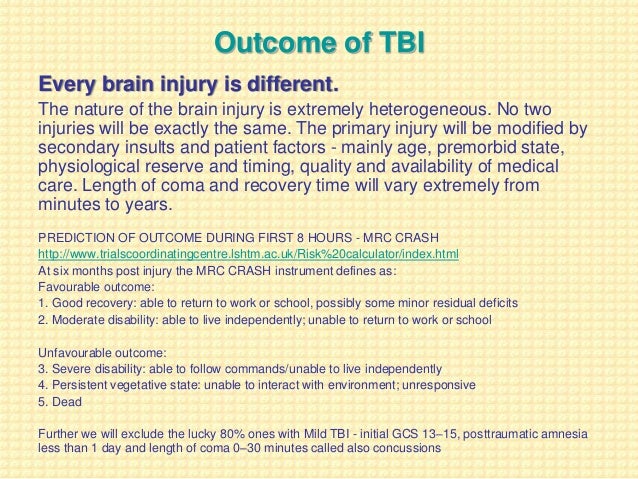 Outcome of TBI

Every brain injury is different.

The nature of the brain injury is extremely heterogeneous. No two injuries will be exactly the same. The primary injury will be modified by secondary insults and patient factors - mainly age, premorbid state, physiological reserve and timing, quality and availability of medical care. Length of coma and recovery time will vary extremely from minutes to years.

PREDICTION OF OUTCOME DURING FIRST 8 HOURS - MRC CRASH
http://www.trialscoordinatingcentre.lshtm.ac.uk/Risk%20calculator/index.html
At six months post injury the MRC CRASH instrument defines as:
Favourable outcome:
1. Good recovery: able to return to work or school, possibly some minor residual deficits
2. Moderate disability: able to live independently; unable to return to work or school

Unfavourable outcome:
3. Severe disability: able to follow commands/unable to live independently
4. Persistent vegetative state: unable to interact with environment; unresponsive
5. Dead

Further we will exclude the lucky 80% ones with Mild TBI - initial GCS 13–15, posttraumatic amnesia less than 1 day and length of coma 0–30 minutes called also concussions